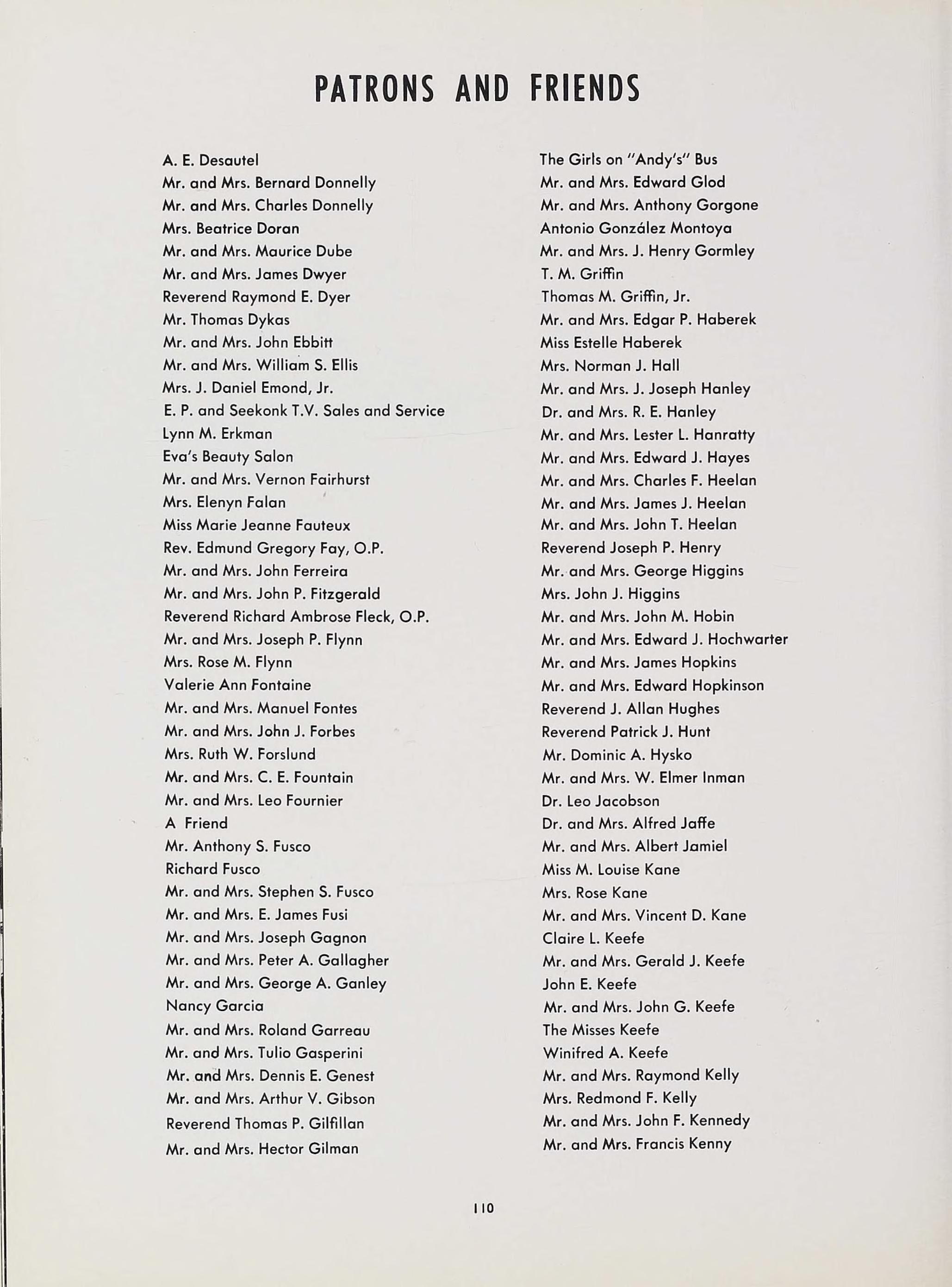 PATRONS AND FRIENDS

A. E. Desautel
Mr. and Mrs. Bernard Donnelly
Mr. and Mrs. Charles Donnelly
Mrs. Beatrice Doran
Mr. and Mrs. Maurice Dube
Mr. and Mrs. James Dwyer
Reverend Raymond E. Dyer
Mr. Thomas Dykas
Mr. and Mrs. John Ebbitt
Mr. and Mrs. William S. Ellis
Mrs. J. Daniel Emond, Jr.
E. P. and Seekonk T.V. Sales and Service
Lynn M. Erkman
Eva's Beauty Salon
Mr. and Mrs. Vernon Fairhurst
Mrs. Elenyn Falan
Miss Marie Jeanne Fauteux
Rev. Edmund Gregory Fay, O.P.
Mr. and Mrs. John Ferreira
Mr. and Mrs. John P. Fitzgerald
Reverend Richard Ambrose Fleck, O.P.
Mr. and Mrs. Joseph P. Flynn
Mrs. Rose M. Flynn
Valerie Ann Fontaine
Mr. and Mrs. Manuel Fontes
Mr. and Mrs. John J. Forbes
Mrs. Ruth W. Forslund
Mr. and Mrs. C. E. Fountain
Mr. and Mrs. Leo Fournier
A Friend
Mr. Anthony S. Fusco
Richard Fusco
Mr. and Mrs. Stephen S. Fusco
Mr. and Mrs. E. James Fusi
Mr. and Mrs. Joseph Gagnon
Mr. and Mrs. Peter A. Gallagher
Mr. and Mrs. George A. Ganley
Nancy Garcia
Mr. and Mrs. Roland Garreau
Mr. and Mrs. Tulio Gasperini
Mr. and Mrs. Dennis E. Genest
Mr. and Mrs. Arthur V. Gibson
Reverend Thomas P. Gilfillan
Mr. and Mrs. Hector Gilman

The Girls on "Andy's" Bus
Mr. and Mrs. Edward Glod
Mr. and Mrs. Anthony Gorgone
Antonio González Montoya
Mr. and Mrs. J. Henry Gormley
T. M. Griffin
Thomas M. Griffin, Jr.
Mr. and Mrs. Edgar P. Haberek
Miss Estelle Haberek
Mrs. Norman J. Hall
Mr. and Mrs. J. Joseph Hanley
Dr. and Mrs. R. E. Hanley
Mr. and Mrs. Lester L. Hanratty
Mr. and Mrs. Edward J. Hayes
Mr. and Mrs. Charles F. Heelan
Mr. and Mrs. James J. Heelan
Mr. and Mrs. John T. Heelan
Reverend Joseph P. Henry
Mr. and Mrs. George Higgins
Mrs. John J. Higgins
Mr. and Mrs. John M. Hobin
Mr. and Mrs. Edward J. Hochwarter
Mr. and Mrs. James Hopkins
Mr. and Mrs. Edward Hopkinson
Reverend J. Allan Hughes
Reverend Patrick J. Hunt
Mr. Dominic A. Hysko
Mr. and Mrs. W. Elmer Inman
Dr. Leo Jacobson
Dr. and Mrs. Alfred Jaffe
Mr. and Mrs. Albert Jamiel
Miss M. Louise Kane
Mrs. Rose Kane
Mr. and Mrs. Vincent D. Kane
Claire L. Keefe
Mr. and Mrs. Gerald J. Keefe
John E. Keefe
Mr. and Mrs. John G. Keefe
The Misses Keefe
Winifred A. Keefe
Mr. and Mrs. Raymond Kelly
Mrs. Redmond F. Kelly
Mr. and Mrs. John F. Kennedy
Mr. and Mrs. Francis Kenny

110